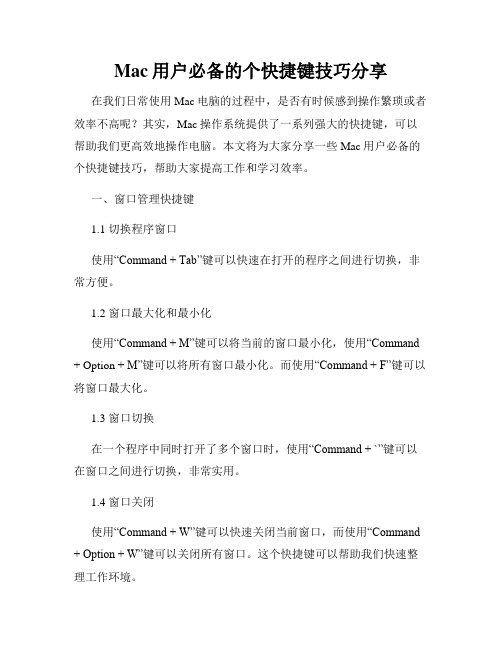 Mac用户必备的个快捷键技巧分享

在我们日常使用Mac电脑的过程中，是否有时候感到操作繁琐或者效率不高呢？其实，Mac操作系统提供了一系列强大的快捷键，可以帮助我们更高效地操作电脑。本文将为大家分享一些Mac用户必备的个快捷键技巧，帮助大家提高工作和学习效率。

一、窗口管理快捷键

1.1 切换程序窗口

使用“Command + Tab”键可以快速在打开的程序之间进行切换，非常方便。

1.2 窗口最大化和最小化

使用“Command + M”键可以将当前的窗口最小化，使用“Command + Option + M”键可以将所有窗口最小化。而使用“Command + F”键可以将窗口最大化。

1.3 窗口切换

在一个程序中同时打开了多个窗口时，使用“Command + `”键可以在窗口之间进行切换，非常实用。

1.4 窗口关闭

使用“Command + W”键可以快速关闭当前窗口，而使用“Command + Option + W”键可以关闭所有窗口。这个快捷键可以帮助我们快速整理工作环境。